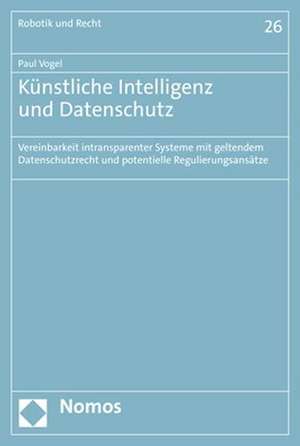 Robotik und Recht

26

Paul Vogel

Künstliche Intelligenz und Datenschutz

Vereinbarkeit intransparenter Systeme mit geltendem Datenschutzrecht und potentielle Regulierungsansätze

Nomos